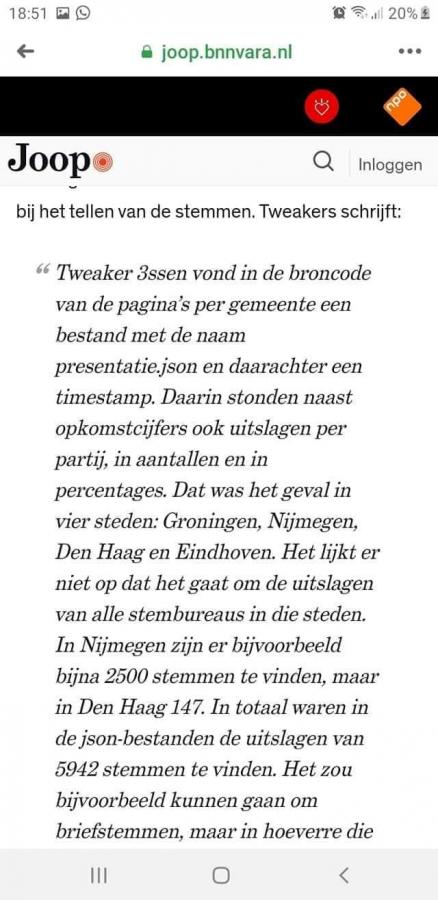 18:51

20%

joop.bnnvara.nl

npo

Joop

Inloggen

bij het tellen van de stemmen. Tweakers schrijft:

“ Tweaker 3ssen vond in de broncode van de pagina's per gemeente een bestand met de naam presentatie.json en daarachter een timestamp. Daarin stonden naast opkomstcijfers ook uitslagen per partij, in aantallen en in percentages. Dat was het geval in vier steden: Groningen, Nijmegen, Den Haag en Eindhoven. Het lijkt er niet op dat het gaat om de uitslagen van alle stembureaus in die steden. In Nijmegen zijn er bijvoorbeeld bijna 2500 stemmen te vinden, maar in Den Haag 147. In totaal waren in de json-bestanden de uitslagen van 5942 stemmen te vinden. Het zou bijvoorbeeld kunnen gaan om briefstemmen, maar in hoeverre die